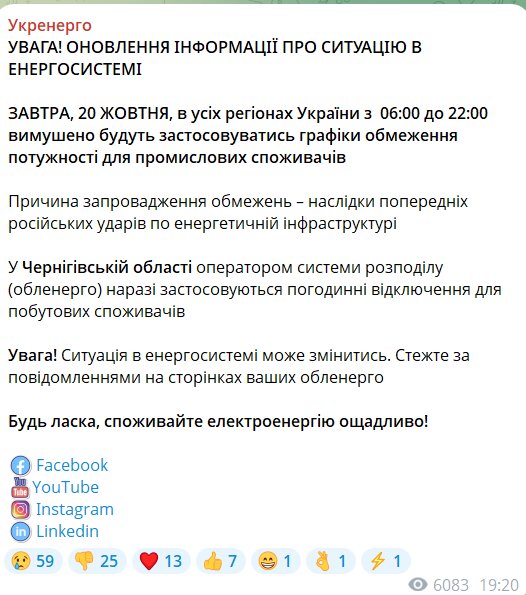 Укренерго
УВАГА! ОНОВЛЕННЯ ІНФОРМАЦІЇ ПРО СИТУАЦІЮ В ЕНЕРГОСИСТЕМІ

ЗАВТРА, 20 ЖОВТНЯ, в усіх регіонах України з 06:00 до 22:00 вимушено будуть застосовуватись графіки обмеження потужності для промислових споживачів

Причина запровадження обмежень – наслідки попередніх російських ударів по енергетичній інфраструктурі

У Чернігівській області оператором системи розподілу (обленерго) наразі застосовуються погодинні відключення для побутових споживачів

Увага! Ситуація в енергосистемі може змінитись. Стежте за повідомленнями на сторінках ваших обленерго

Будь ласка, споживайте електроенергію ощадливо!

Facebook
YouTube
Instagram
Linkedin

59 25 13 7 1 1 1
6083 19:20